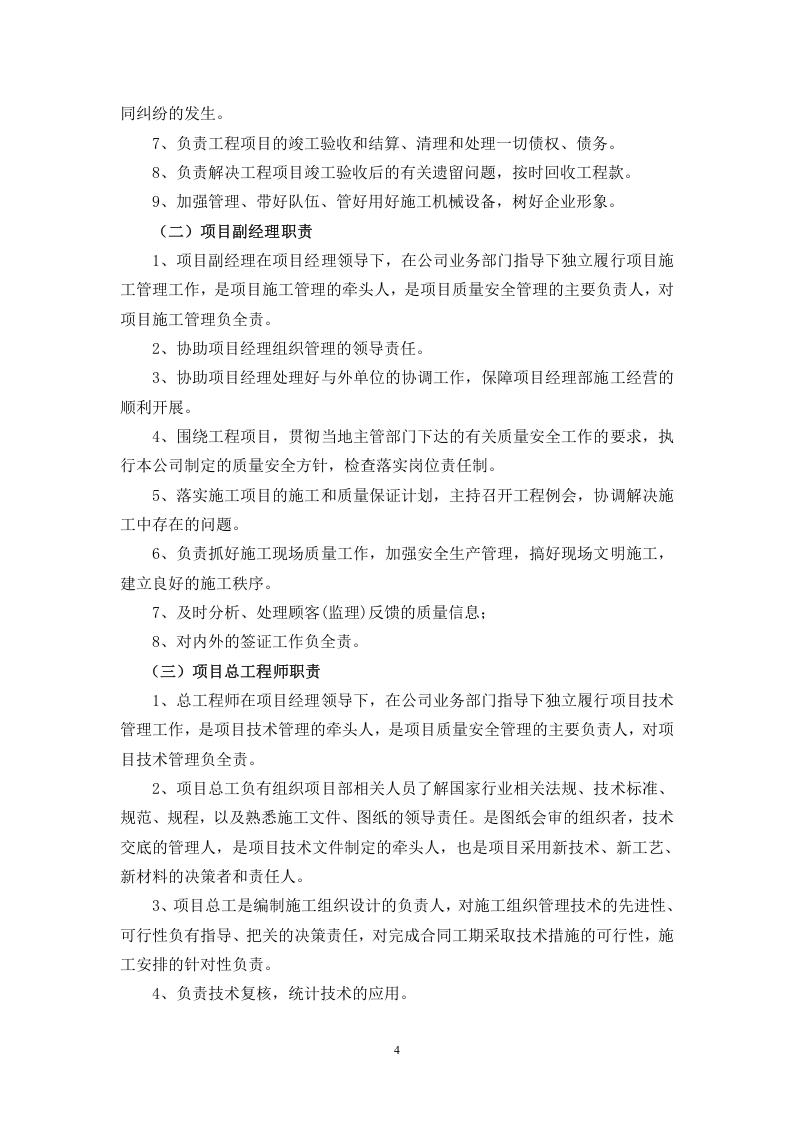 同纠纷的发生。

7、负责工程项目的竣工验收和结算、清理和处理一切债权、债务。

8、负责解决工程项目竣工验收后的有关遗留问题，按时回收工程款。

9、加强管理、带好队伍、管好用好施工机械设备，树好企业形象。

（二）项目副经理职责

1、项目副经理在项目经理领导下，在公司业务部门指导下独立履行项目施工管理工作，是项目施工管理的牵头人，是项目质量安全管理的主要负责人，对项目施工管理负全责。

2、协助项目经理组织管理的领导责任。

3、协助项目经理处理好与外单位的协调工作，保障项目经理部施工经营的顺利开展。

4、围绕工程项目，贯彻当地主管部门下达的有关质量安全工作的要求，执行本公司制定的质量安全方针，检查落实岗位责任制。

5、落实施工项目的施工和质量保证计划，主持召开工程例会，协调解决施工中存在的问题。

6、负责抓好施工现场质量工作，加强安全生产管理，搞好现场文明施工，建立良好的施工秩序。

7、及时分析、处理顾客(监理)反馈的质量信息；

8、对内外的签证工作负全责。

（三）项目总工程师职责

1、总工程师在项目经理领导下，在公司业务部门指导下独立履行项目技术管理工作，是项目技术管理的牵头人，是项目质量安全管理的主要负责人，对项目技术管理负全责。

2、项目总工负有组织项目部相关人员了解国家行业相关法规、技术标准、规范、规程，以及熟悉施工文件、图纸的领导责任。是图纸会审的组织者，技术交底的管理人，是项目技术文件制定的牵头人，也是项目采用新技术、新工艺、新材料的决策者和责任人。

3、项目总工是编制施工组织设计的负责人，对施工组织管理技术的先进性、可行性负有指导、把关的决策责任，对完成合同工期采取技术措施的可行性，施工安排的针对性负责。

4、负责技术复核，统计技术的应用。

4